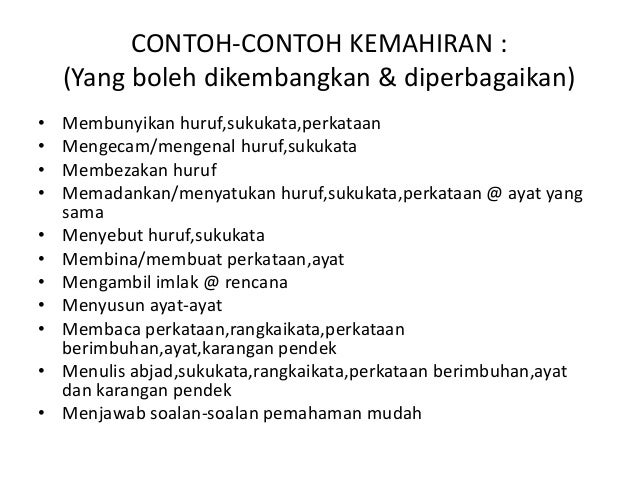 CONTOH-CONTOH KEMAHIRAN :
(Yang boleh dikembangkan & diperbagaikan)

• Membunyikan huruf,sukukata,perkataan
• Mengecam/mengenal huruf,sukukata
• Membezakan huruf
• Memadankan/menyatukan huruf,sukukata,perkataan @ ayat yang sama
• Menyebut huruf,sukukata
• Membina/membuat perkataan,ayat
• Mengambil imlak @ rencana
• Menyusun ayat-ayat
• Membaca perkataan,rangkaikata,perkataan berimbuhan,ayat,karangan pendek
• Menulis abjad,sukukata,rangkaikata,perkataan berimbuhan,ayat dan karangan pendek
• Menjawab soalan-soalan pemahaman mudah